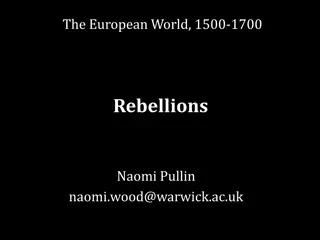 The European World, 1500-1700

Rebellions

Naomi Pullin
naomi.wood@warwick.ac.uk